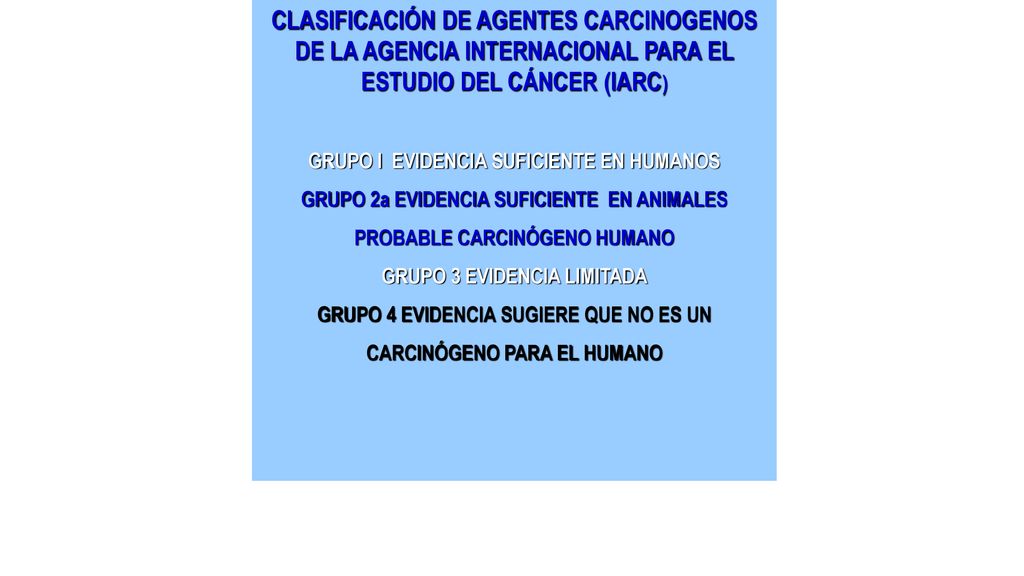 CLASIFICACIÓN DE AGENTES CARCINOGENOS DE LA AGENCIA INTERNACIONAL PARA EL ESTUDIO DEL CÁNCER (IARC)

GRUPO I EVIDENCIA SUFICIENTE EN HUMANOS

GRUPO 2a EVIDENCIA SUFICIENTE EN ANIMALES

PROBABLE CARCINÓGENO HUMANO

GRUPO 3 EVIDENCIA LIMITADA

GRUPO 4 EVIDENCIA SUGIERE QUE NO ES UN CARCINÓGENO PARA EL HUMANO